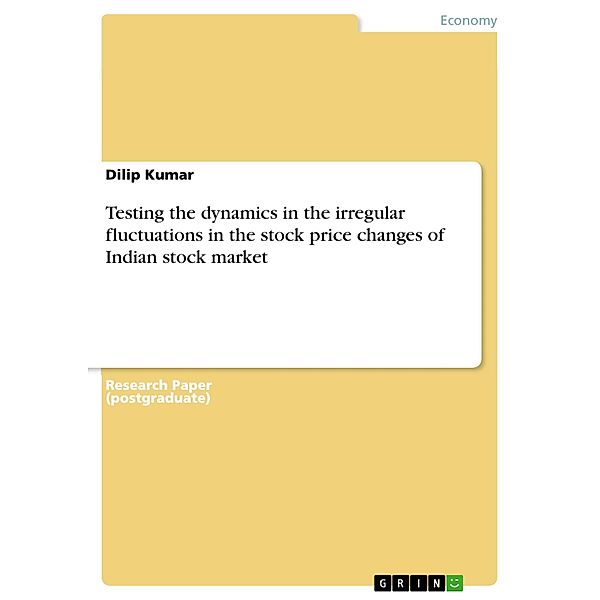 Economy

Dilip Kumar

Testing the dynamics in the irregular fluctuations in the stock price changes of Indian stock market

Research Paper (postgraduate)

GRIN